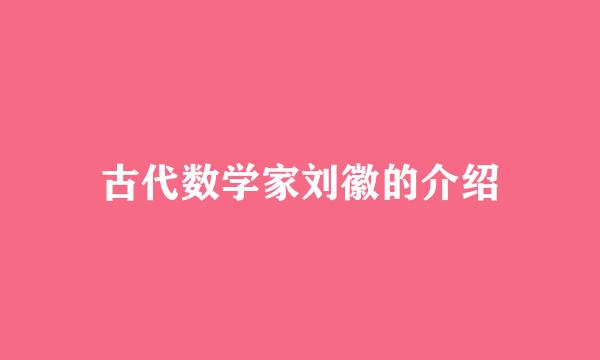 古代数学家刘徽的介绍